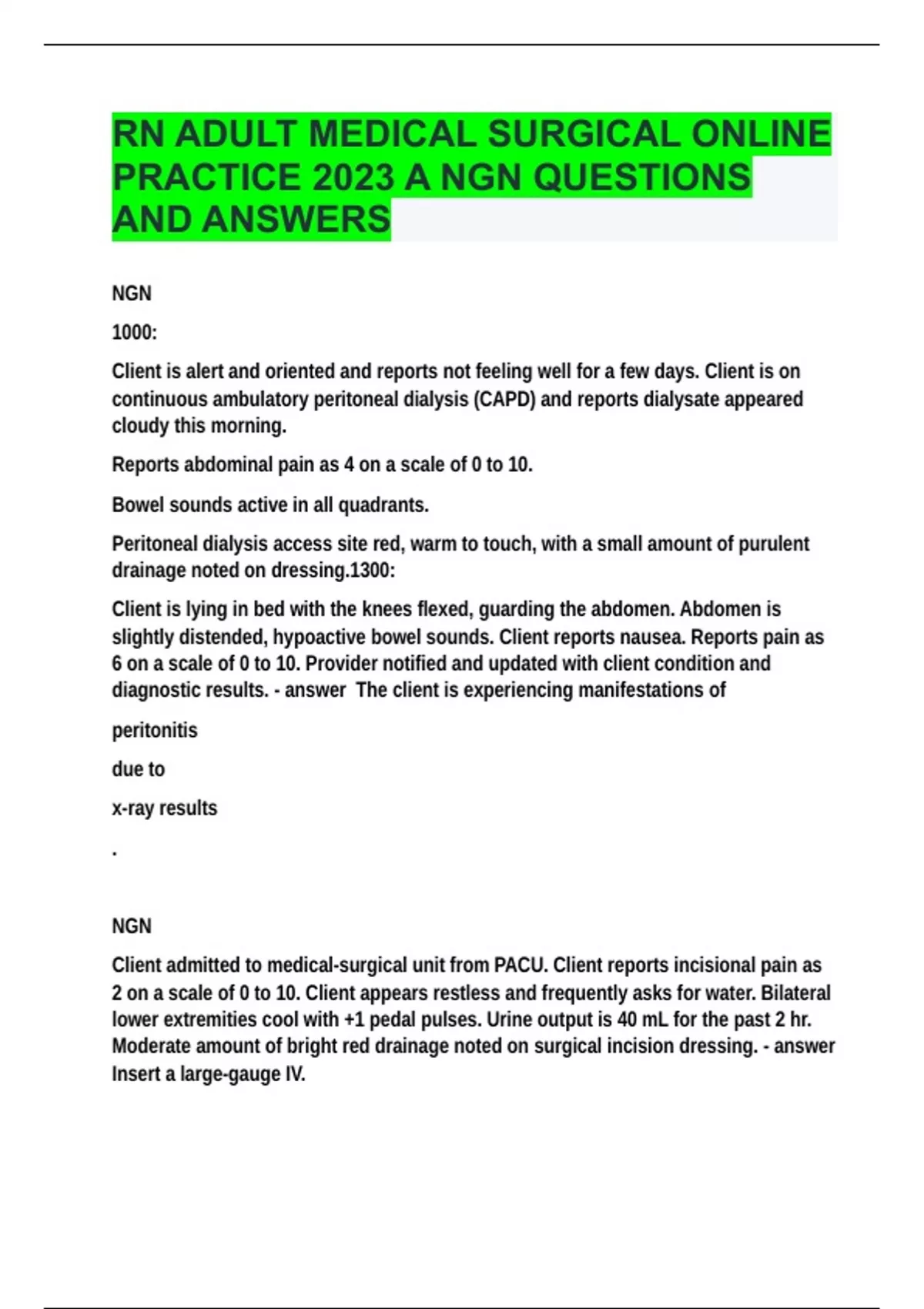 RN ADULT MEDICAL SURGICAL ONLINE PRACTICE 2023 A NGN QUESTIONS AND ANSWERS

NGN

1000:

Client is alert and oriented and reports not feeling well for a few days. Client is on continuous ambulatory peritoneal dialysis (CAPD) and reports dialysate appeared cloudy this morning.

Reports abdominal pain as 4 on a scale of 0 to 10.

Bowel sounds active in all quadrants.

Peritoneal dialysis access site red, warm to touch, with a small amount of purulent drainage noted on dressing.1300:

Client is lying in bed with the knees flexed, guarding the abdomen. Abdomen is slightly distended, hypoactive bowel sounds. Client reports nausea. Reports pain as 6 on a scale of 0 to 10. Provider notified and updated with client condition and diagnostic results. - answer The client is experiencing manifestations of

peritonitis

due to

x-ray results

.

NGN

Client admitted to medical-surgical unit from PACU. Client reports incisional pain as 2 on a scale of 0 to 10. Client appears restless and frequently asks for water. Bilateral lower extremities cool with +1 pedal pulses. Urine output is 40 mL for the past 2 hr. Moderate amount of bright red drainage noted on surgical incision dressing. - answer Insert a large-gauge IV.